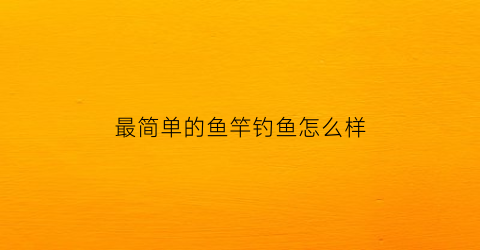 最简单的鱼竿钓鱼怎么样